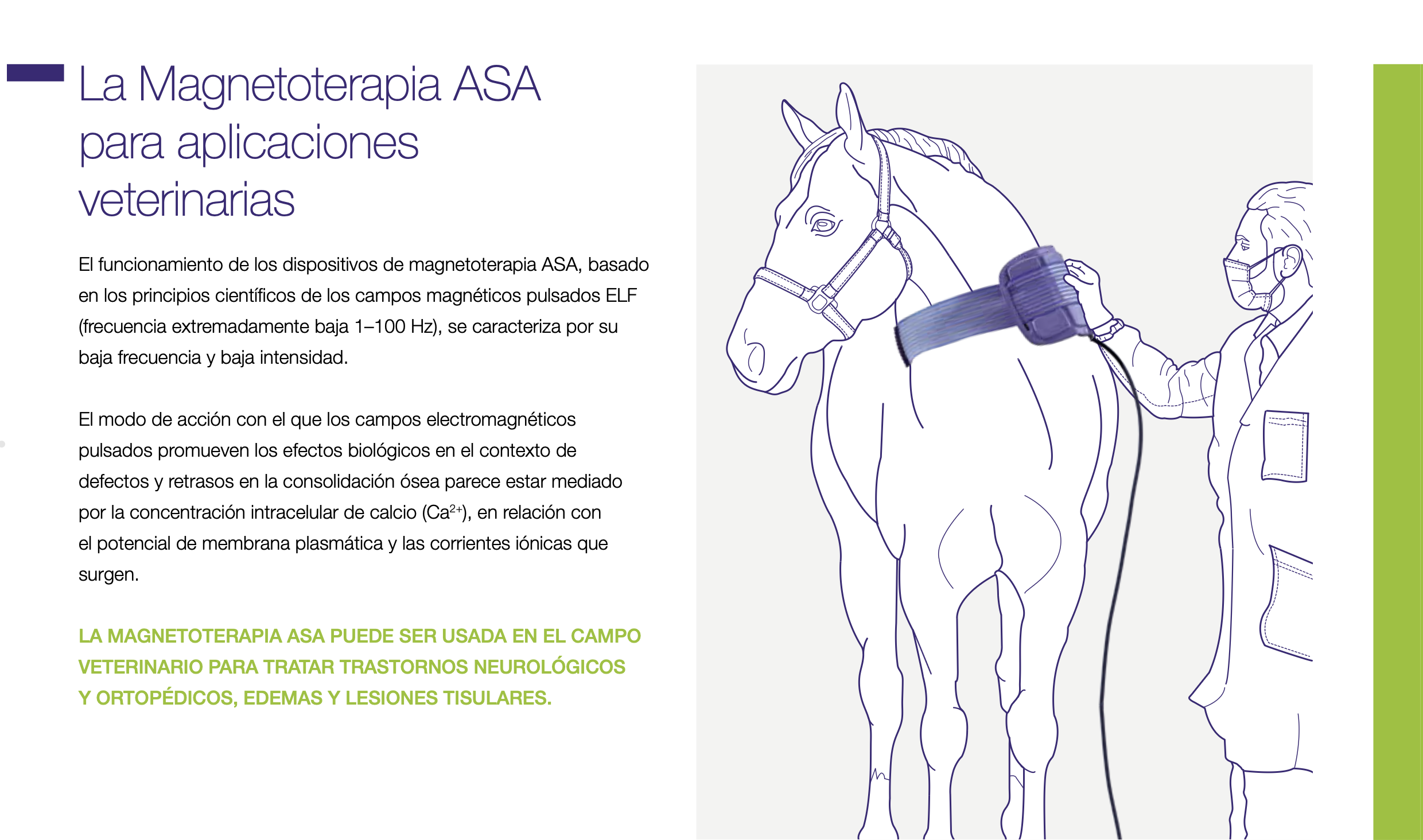 La Magnetoterapia ASA para aplicaciones veterinarias

El funcionamiento de los dispositivos de magnetoterapia ASA, basado en los principios científicos de los campos magnéticos pulsados ELF (frecuencia extremadamente baja 1–100 Hz), se caracteriza por su baja frecuencia y baja intensidad.

El modo de acción con el que los campos electromagnéticos pulsados promueven los efectos biológicos en el contexto de defectos y retrasos en la consolidación ósea parece estar mediado por la concentración intracelular de calcio ($Ca^{2+}$), en relación con el potencial de membrana plasmática y las corrientes iónicas que surgen.

LA MAGNETOTERAPIA ASA PUEDE SER USADA EN EL CAMPO VETERINARIO PARA TRATAR TRASTORNOS NEUROLÓGICOS Y ORTOPÉDICOS, EDEMAS Y LESIONES TISULARES.